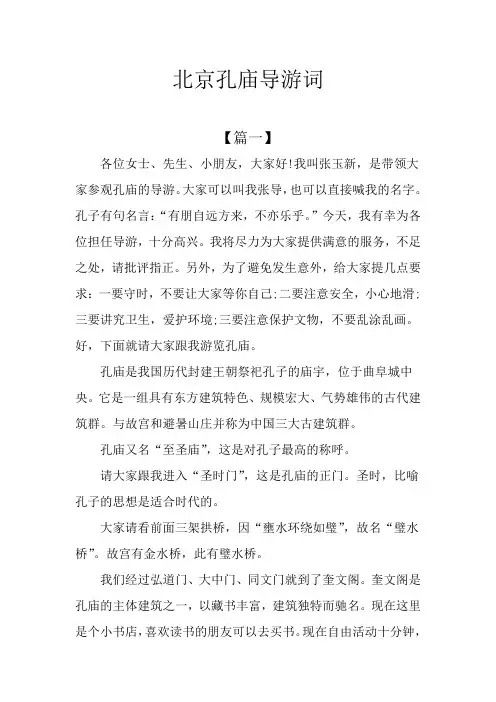 北京孔庙导游词

【篇一】

各位女士、先生、小朋友，大家好!我叫张玉新，是带领大家参观孔庙的导游。大家可以叫我张导，也可以直接喊我的名字。孔子有句名言：“有朋自远方来，不亦乐乎。”今天，我有幸为各位担任导游，十分高兴。我将尽力为大家提供满意的服务，不足之处，请批评指正。另外，为了避免发生意外，给大家提几点要求：一要守时，不要让大家等你自己;二要注意安全，小心地滑;三要讲究卫生，爱护环境;三要注意保护文物，不要乱涂乱画。好，下面就请大家跟我游览孔庙。

孔庙是我国历代封建王朝祭祀孔子的庙宇，位于曲阜城中央。它是一组具有东方建筑特色、规模宏大、气势雄伟的古代建筑群。与故宫和避暑山庄并称为中国三大古建筑群。

孔庙又名“至圣庙”，这是对孔子最高的称呼。

请大家跟我进入“圣时门”，这是孔庙的正门。圣时，比喻孔子的思想是适合时代的。

大家请看前面三架拱桥，因“壅水环绕如璧”，故名“璧水桥”。故宫有金水桥，此有璧水桥。

我们经过弘道门、大中门、同文门就到了奎文阁。奎文阁是孔庙的主体建筑之一，以藏书丰富，建筑独特而驰名。现在这里是个小书店，喜欢读书的朋友可以去买书。现在自由活动十分钟，